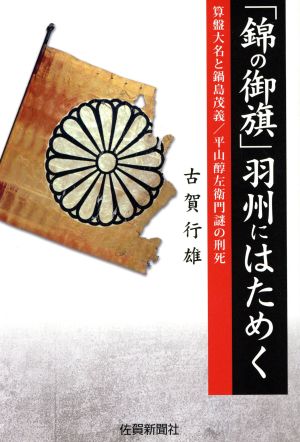 「錦の御旗」羽州にはためく

算盤大名と鍋島茂義／平山醇左衛門謎の刑死

古賀行雄

佐賀新聞社